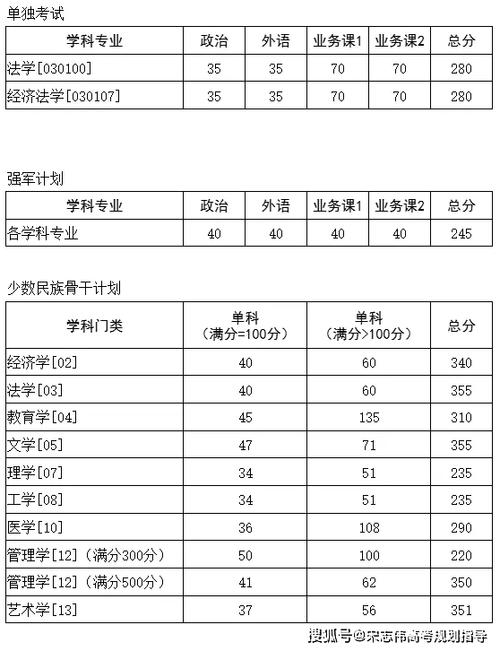 单独考试

| 学科专业 | 政治 | 外语 | 业务课1 | 业务课2 | 总分 |
|---|---|---|---|---|---|
| 法学[030100] | 35 | 35 | 70 | 70 | 280 |
| 经济法学[030107] | 35 | 35 | 70 | 70 | 280 |

强军计划

| 学科专业 | 政治 | 外语 | 业务课1 | 业务课2 | 总分 |
|---|---|---|---|---|---|
| 各学科专业 | 40 | 40 | 40 | 40 | 245 |

少数民族骨干计划

| 学科门类 | 单科（满分=100分） | 单科（满分>100分） | 总分 |
|---|---|---|---|
| 经济学[02] | 40 | 60 | 340 |
| 法学[03] | 40 | 60 | 355 |
| 教育学[04] | 45 | 135 | 310 |
| 文学[05] | 47 | 71 | 355 |
| 理学[07] | 34 | 51 | 235 |
| 工学[08] | 34 | 51 | 235 |
| 医学[10] | 36 | 108 | 290 |
| 管理学[12]（满分300分） | 50 | 100 | 220 |
| 管理学[12]（满分500分） | 41 | 62 | 350 |
| 艺术学[13] | 37 | 56 | 351 |

搜狐号@宋志伟高考规划指导